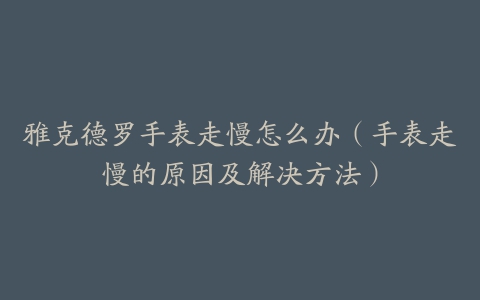 雅克德罗手表走慢怎么办（手表走慢的原因及解决方法）